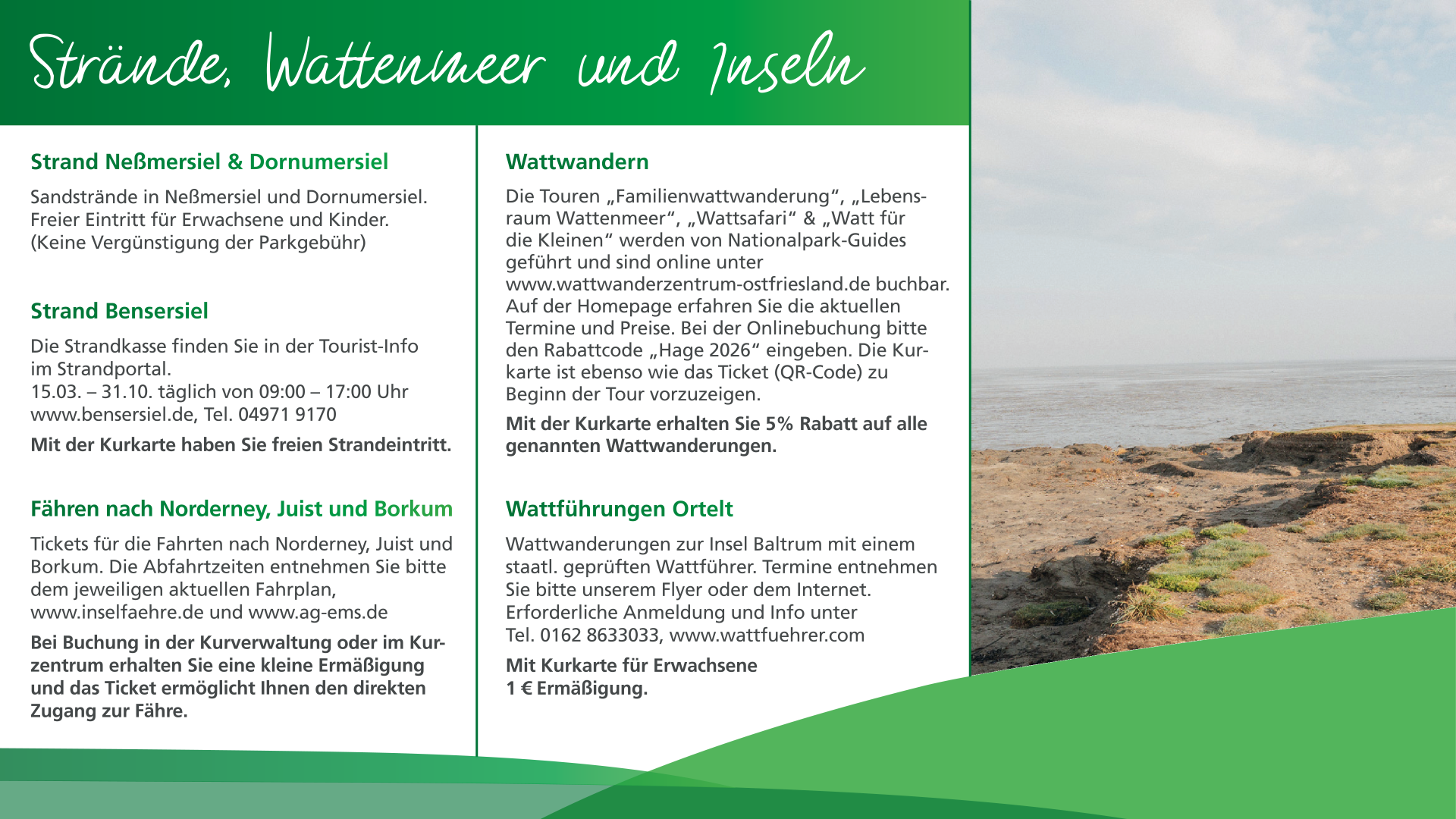 Strände, Wattenmeer und Inseln

Strand Neßmersiel & Dornumersiel

Sandstrände in Neßmersiel und Dornumersiel. Freier Eintritt für Erwachsene und Kinder. (Keine Vergünstigung der Parkgebühr)

Strand Bensersiel

Die Strandkasse finden Sie in der Tourist-Info im Strandportal.
15.03. – 31.10. täglich von 09:00 – 17:00 Uhr
www.bensersiel.de, Tel. 04971 9170

Mit der Kurkarte haben Sie freien Strandeintritt.

Fähren nach Norderney, Juist und Borkum

Tickets für die Fahrten nach Norderney, Juist und Borkum. Die Abfahrtzeiten entnehmen Sie bitte dem jeweiligen aktuellen Fahrplan, www.inselfaehre.de und www.ag-ems.de

Bei Buchung in der Kurverwaltung oder im Kurzentrum erhalten Sie eine kleine Ermäßigung und das Ticket ermöglicht Ihnen den direkten Zugang zur Fähre.

Wattwandern

Die Touren „Familienwattwanderung“, „Lebensraum Wattenmeer“, „Wattsafari“ & „Watt für die Kleinen“ werden von Nationalpark-Guides geführt und sind online unter www.wattwanderzentrum-ostfriesland.de buchbar. Auf der Homepage erfahren Sie die aktuellen Termine und Preise. Bei der Onlinebuchung bitte den Rabattcode „Hage 2026“ eingeben. Die Kurkarte ist ebenso wie das Ticket (QR-Code) zu Beginn der Tour vorzuzeigen.

Mit der Kurkarte erhalten Sie 5% Rabatt auf alle genannten Wattwanderungen.

Wattführungen Ortelt

Wattwanderungen zur Insel Baltrum mit einem staatl. geprüften Wattführer. Termine entnehmen Sie bitte unserem Flyer oder dem Internet. Erforderliche Anmeldung und Info unter Tel. 0162 8633033, www.wattfuehrer.com

Mit Kurkarte für Erwachsene
1 € Ermäßigung.